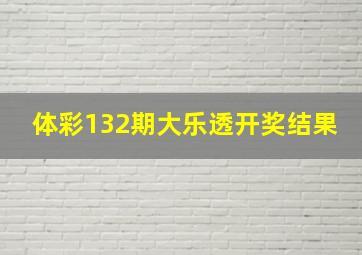 体彩132期大乐透开奖结果